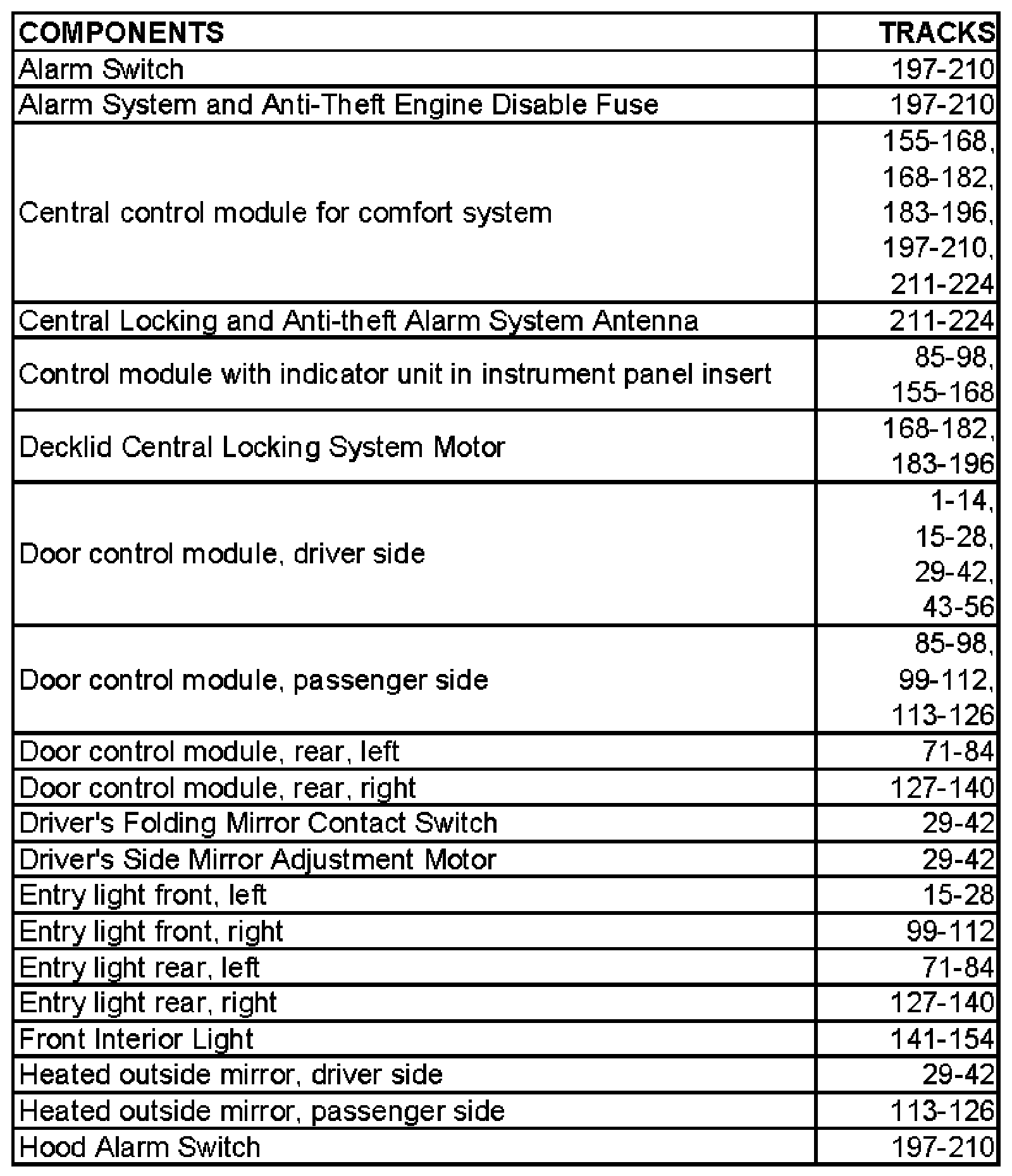 | COMPONENTS | TRACKS |
|---|---|
| Alarm Switch | 197-210 |
| Alarm System and Anti-Theft Engine Disable Fuse | 197-210 |
| Central control module for comfort system | 155-168, 168-182, 183-196, 197-210, 211-224 |
| Central Locking and Anti-theft Alarm System Antenna | 211-224 |
| Control module with indicator unit in instrument panel insert | 85-98, 155-168 |
| Decklid Central Locking System Motor | 168-182, 183-196 |
| Door control module, driver side | 1-14, 15-28, 29-42, 43-56 |
| Door control module, passenger side | 85-98, 99-112, 113-126 |
| Door control module, rear, left | 71-84 |
| Door control module, rear, right | 127-140 |
| Driver's Folding Mirror Contact Switch | 29-42 |
| Driver's Side Mirror Adjustment Motor | 29-42 |
| Entry light front, left | 15-28 |
| Entry light front, right | 99-112 |
| Entry light rear, left | 71-84 |
| Entry light rear, right | 127-140 |
| Front Interior Light | 141-154 |
| Heated outside mirror, driver side | 29-42 |
| Heated outside mirror, passenger side | 113-126 |
| Hood Alarm Switch | 197-210 |